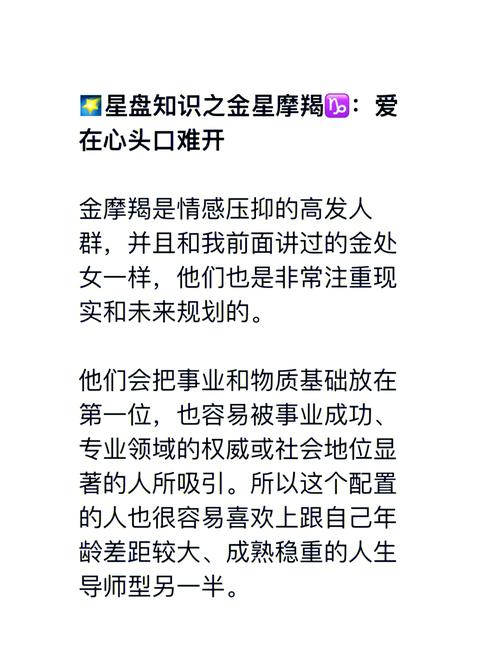 🌠星盘知识之金星摩羯♑：爱在心头口难开

金摩羯是情感压抑的高发人群，并且和我前面讲过的金处女一样，他们也是非常注重现实和未来规划的。

他们会把事业和物质基础放在第一位，也容易被事业成功、专业领域的权威或社会地位显著的人所吸引。所以这个配置的人也很容易喜欢上跟自己年龄差距较大、成熟稳重的人生导师型另一半。